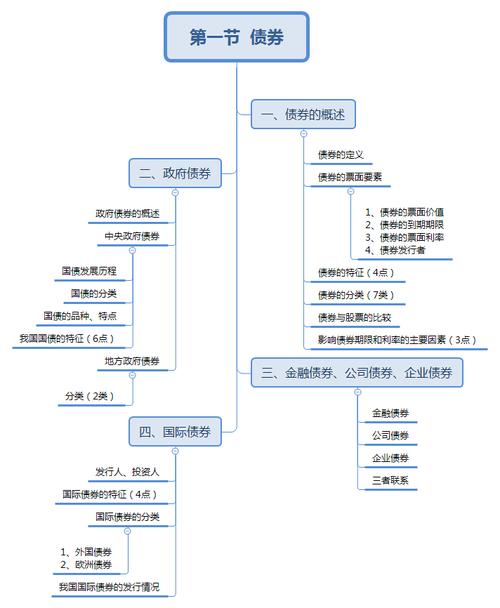 第一节 债券

一、债券的概述

债券的定义

债券的票面要素

1、债券的票面价值
2、债券的到期期限
3、债券的票面利率
4、债券发行者

债券的特征（4点）

债券的分类（7类）

债券与股票的比较

影响债券期限和利率的主要因素（3点）

二、政府债券

政府债券的概述

中央政府债券

国债发展历程

国债的分类

国债的品种、特点

我国国债的特征（6点）

地方政府债券

分类（2类）

三、金融债券、公司债券、企业债券

金融债券

公司债券

企业债券

三者联系

四、国际债券

发行人、投资人

国际债券的特征（4点）

国际债券的分类

1、外国债券
2、欧洲债券

我国国际债券的发行情况